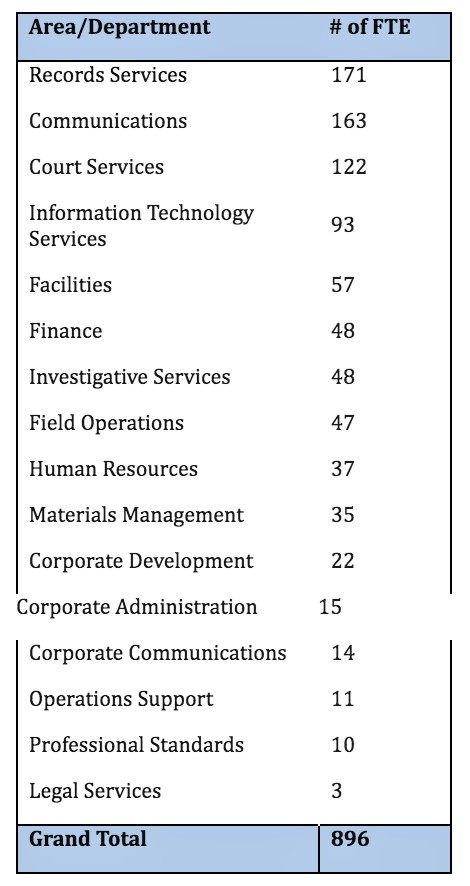 | Area/Department | # of FTE |
|---|---|
| Records Services | 171 |
| Communications | 163 |
| Court Services | 122 |
| Information Technology Services | 93 |
| Facilities | 57 |
| Finance | 48 |
| Investigative Services | 48 |
| Field Operations | 47 |
| Human Resources | 37 |
| Materials Management | 35 |
| Corporate Development | 22 |
| Corporate Administration | 15 |
| Corporate Communications | 14 |
| Operations Support | 11 |
| Professional Standards | 10 |
| Legal Services | 3 |
| **Grand Total** | **896** |